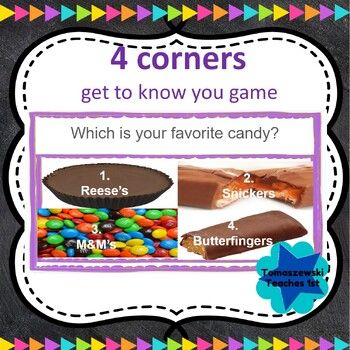 4 corners

get to know you game

Which is your favorite candy?

1.
Reese's

2.
Snickers

3.
M&M's

4.
Butterfingers

Tomaszewski Teaches 1st